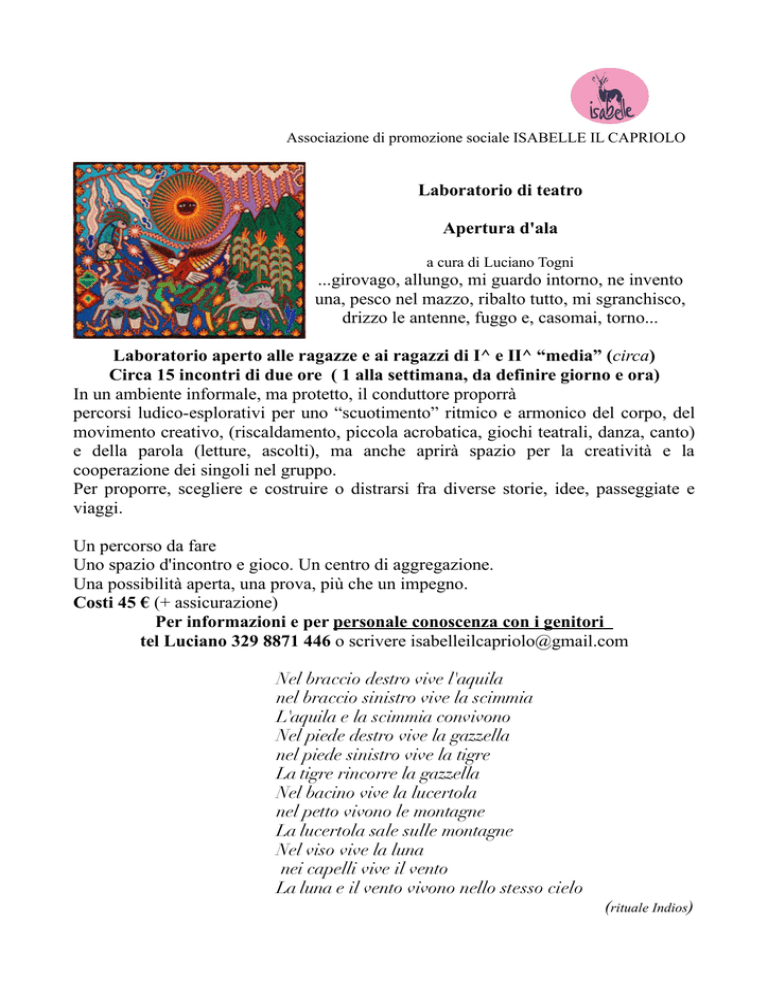 isabelle

Associazione di promozione sociale ISABELLE IL CAPRIOLO

Laboratorio di teatro

Apertura d'ala

a cura di Luciano Togni

...girovago, allungo, mi guardo intorno, ne invento una, pesco nel mazzo, ribalto tutto, mi sgranchisco, drizzo le antenne, fuggo e, casomai, torno...

Laboratorio aperto alle ragazze e ai ragazzi di I^ e II^ “media” (circa)
Circa 15 incontri di due ore ( 1 alla settimana, da definire giorno e ora)
In un ambiente informale, ma protetto, il conduttore proporrà percorsi ludico-esplorativi per uno “scuotimento” ritmico e armonico del corpo, del movimento creativo, (riscaldamento, piccola acrobatica, giochi teatrali, danza, canto) e della parola (letture, ascolti), ma anche aprirà spazio per la creatività e la cooperazione dei singoli nel gruppo.
Per proporre, scegliere e costruire o distrarsi fra diverse storie, idee, passeggiate e viaggi.

Un percorso da fare
Uno spazio d'incontro e gioco. Un centro di aggregazione.
Una possibilità aperta, una prova, più che un impegno.
Costi 45 € (+ assicurazione)
Per informazioni e per personale conoscenza con i genitori
tel Luciano 329 8871 446 o scrivere isabelleilcapriolo@gmail.com

Nel braccio destro vive l'aquila
nel braccio sinistro vive la scimmia
L'aquila e la scimmia convivono
Nel piede destro vive la gazzella
nel piede sinistro vive la tigre
La tigre rincorre la gazzella
Nel bacino vive la lucertola
nel petto vivono le montagne
La lucertola sale sulle montagne
Nel viso vive la luna
nei capelli vive il vento
La luna e il vento vivono nello stesso cielo
(rituale Indios)